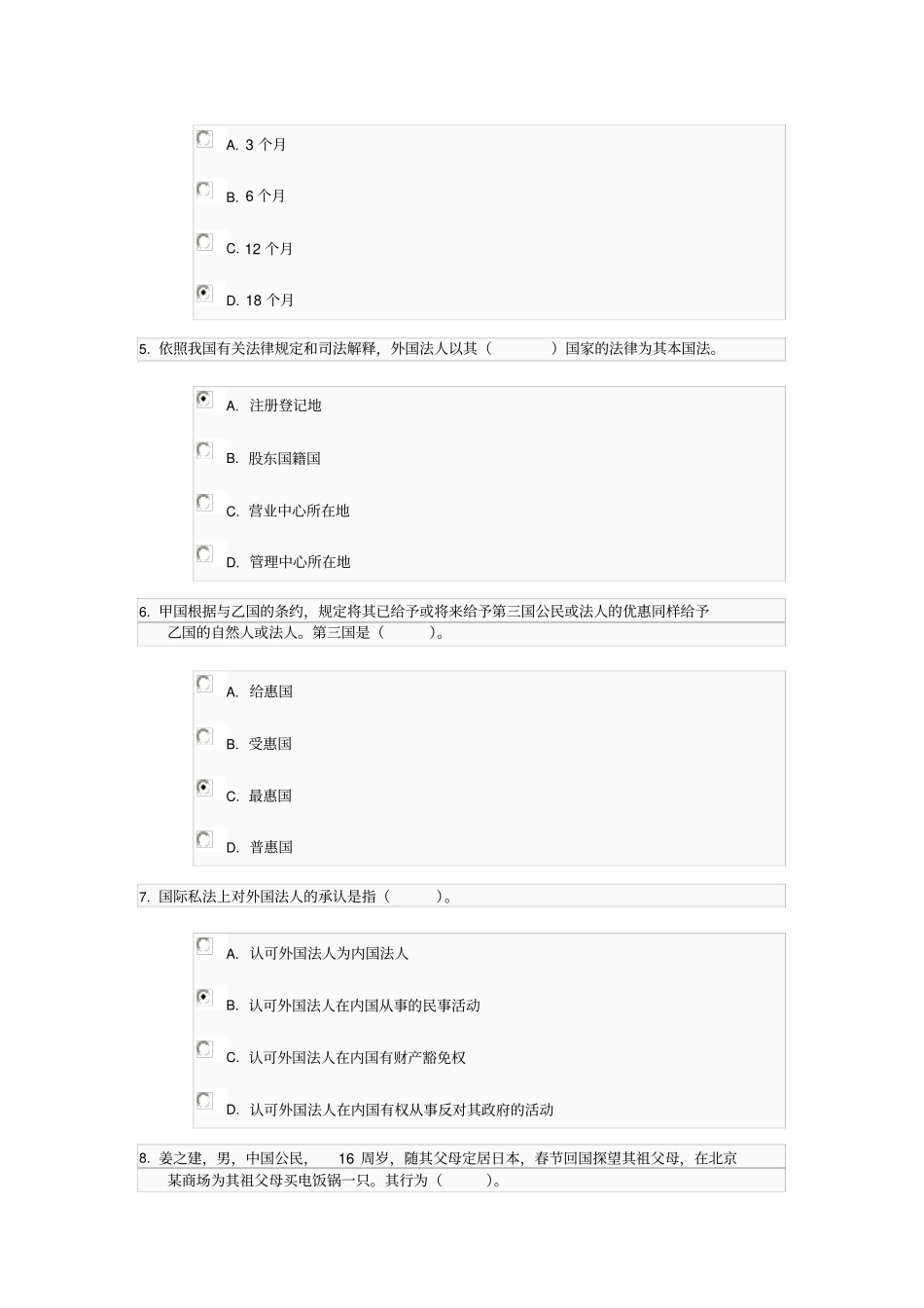 A. 3 个月

B. 6 个月

C. 12 个月

D. 18 个月

5. 依照我国有关法律规定和司法解释，外国法人以其（ ）国家的法律为其本国法。

A. 注册登记地

B. 股东国籍国

C. 营业中心所在地

D. 管理中心所在地

6. 甲国根据与乙国的条约，规定将其已给予或将来给予第三国公民或法人的优惠同样给予乙国的自然人或法人。第三国是（ ）。

A. 给惠国

B. 受惠国

C. 最惠国

D. 普惠国

7. 国际私法上对外国法人的承认是指（ ）。

A. 认可外国法人为内国法人

B. 认可外国法人在内国从事的民事活动

C. 认可外国法人在内国有财产豁免权

D. 认可外国法人在内国有权从事反对其政府的活动

8. 姜之建，男，中国公民， 16 周岁，随其父母定居日本，春节回国探望其祖父母，在北京某商场为其祖父母买电饭锅一只。其行为（ ）。